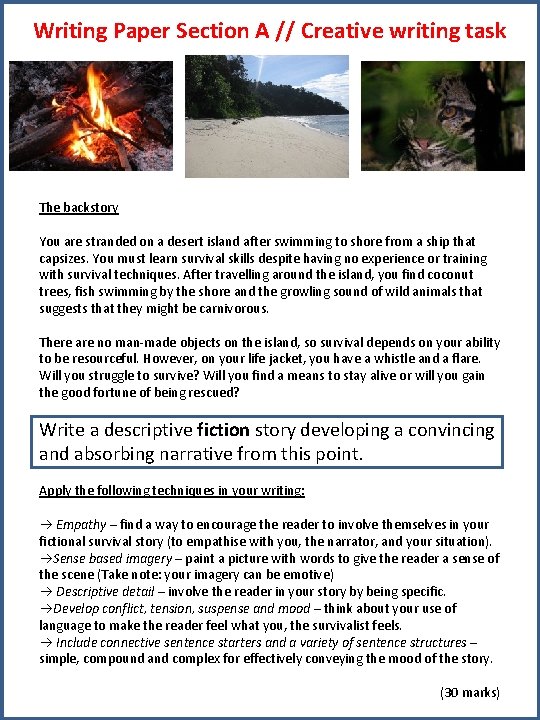 Writing Paper Section A // Creative writing task

The backstory

You are stranded on a desert island after swimming to shore from a ship that capsizes. You must learn survival skills despite having no experience or training with survival techniques. After travelling around the island, you find coconut trees, fish swimming by the shore and the growling sound of wild animals that suggests that they might be carnivorous.

There are no man-made objects on the island, so survival depends on your ability to be resourceful. However, on your life jacket, you have a whistle and a flare. Will you struggle to survive? Will you find a means to stay alive or will you gain the good fortune of being rescued?

Write a descriptive fiction story developing a convincing and absorbing narrative from this point.

Apply the following techniques in your writing:

→ Empathy – find a way to encourage the reader to involve themselves in your fictional survival story (to empathise with you, the narrator, and your situation).
→Sense based imagery – paint a picture with words to give the reader a sense of the scene (Take note: your imagery can be emotive)
→ Descriptive detail – involve the reader in your story by being specific.
→Develop conflict, tension, suspense and mood – think about your use of language to make the reader feel what you, the survivalist feels.
→ Include connective sentence starters and a variety of sentence structures – simple, compound and complex for effectively conveying the mood of the story.

(30 marks)